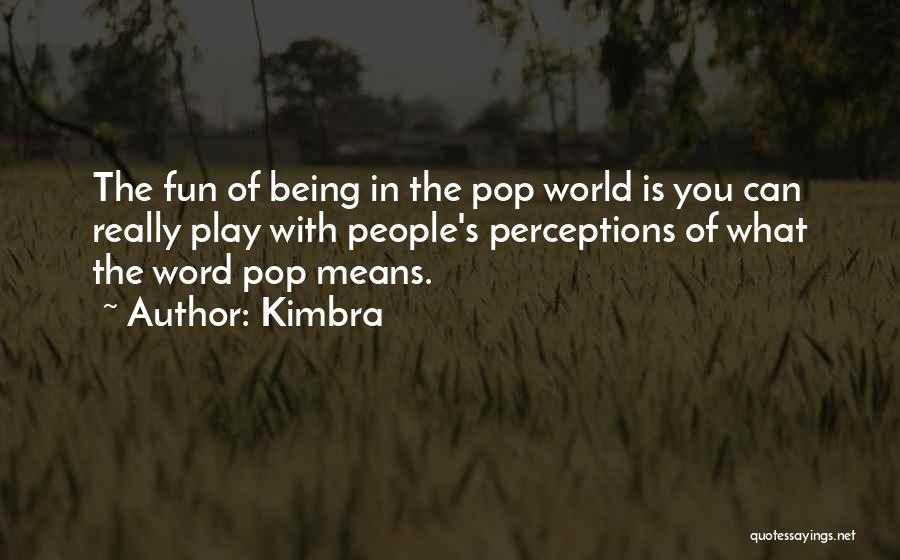 The fun of being in the pop world is you can really play with people's perceptions of what the word pop means.
~ Author: Kimbra

quotessayings.net